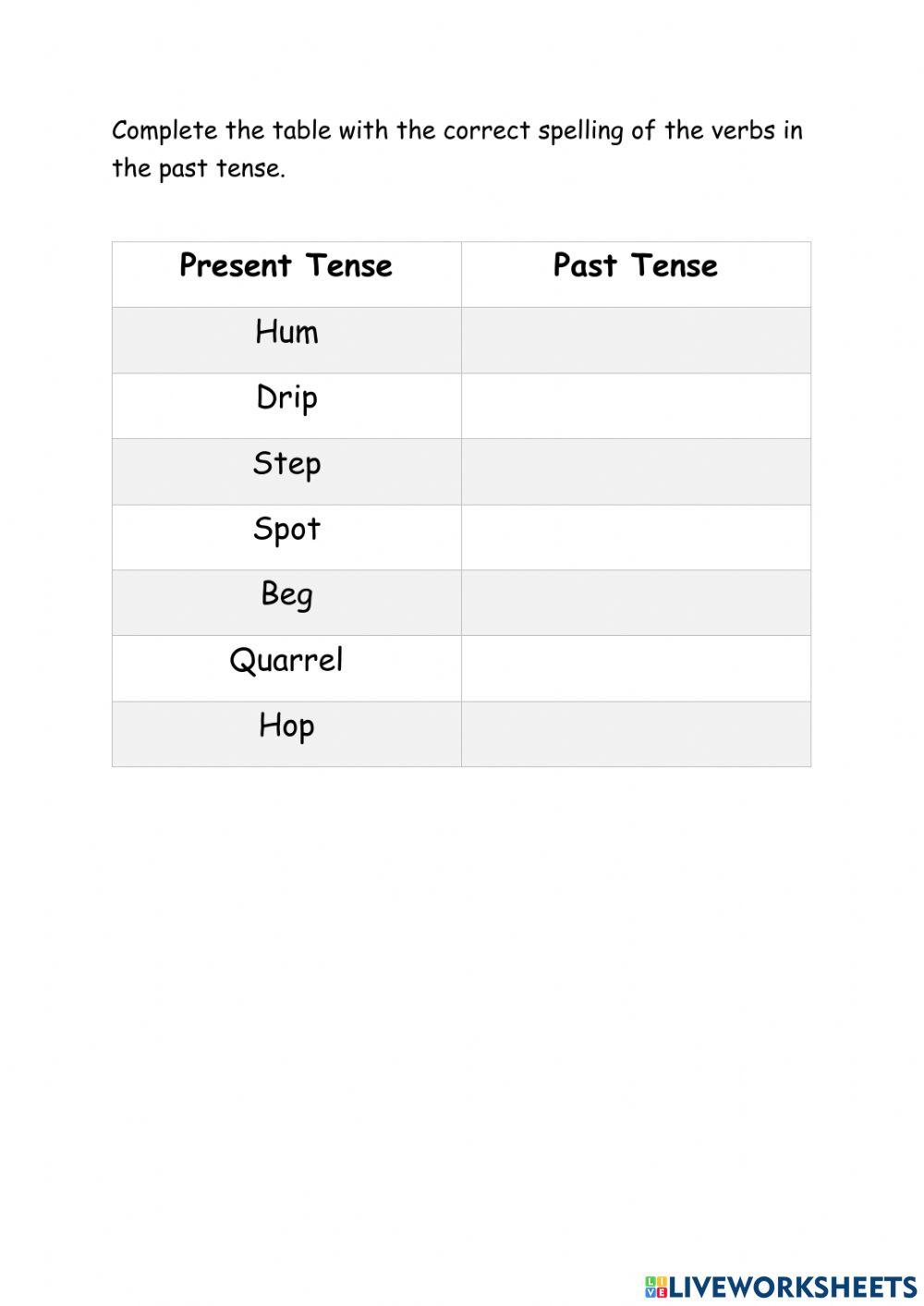 Complete the table with the correct spelling of the verbs in the past tense.

| Present Tense | Past Tense |
|---|---|
| Hum | |
| Drip | |
| Step | |
| Spot | |
| Beg | |
| Quarrel | |
| Hop | |

LIVEWORKSHEETS